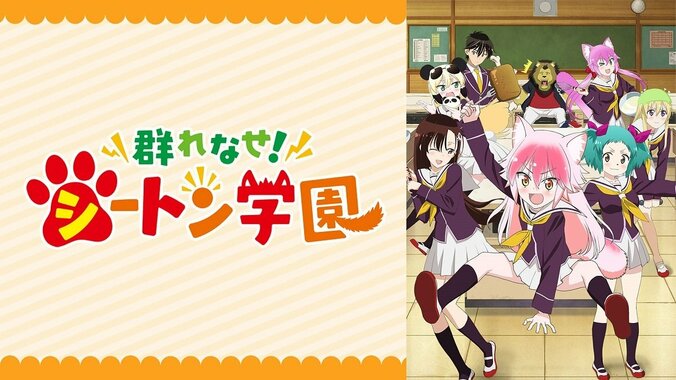 群れなせ!
シートン学園